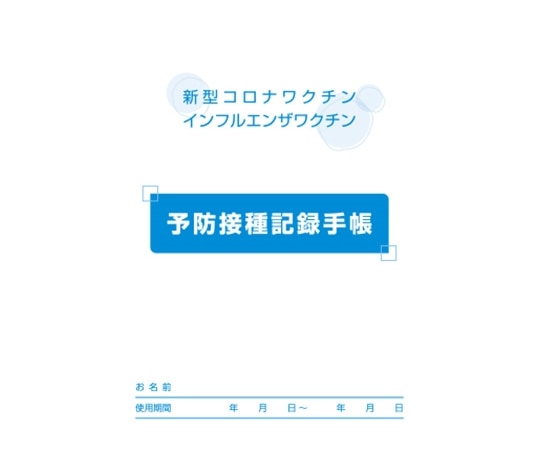 新型コロナワクチン
インフルエンザワクチン

予防接種記録手帳

お名前

使用期間　年　月　日～　年　月　日